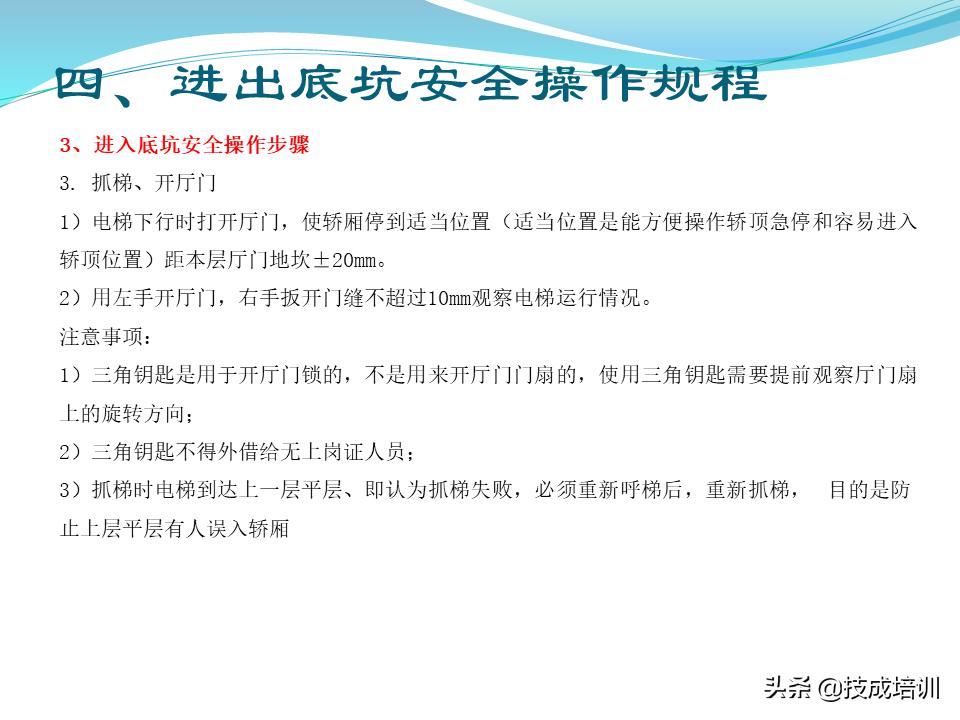 四、进出底坑安全操作规程

3、进入底坑安全操作步骤

3. 抓梯、开厅门

1）电梯下行时打开厅门，使轿厢停到适当位置（适当位置是能方便操作轿顶急停和容易进入轿顶位置）距本层厅门地坎±20mm。

2）用左手开厅门，右手扳开门缝不超过10mm观察电梯运行情况。

注意事项：

1）三角钥匙是用于开厅门锁的，不是用来开厅门门扇的，使用三角钥匙需要提前观察厅门扇上的旋转方向；

2）三角钥匙不得外借给无上岗证人员；

3）抓梯时电梯到达上一层平层、即认为抓梯失败，必须重新呼梯后，重新抓梯， 目的是防止上层平层有人误入轿厢

头条 @技成培训